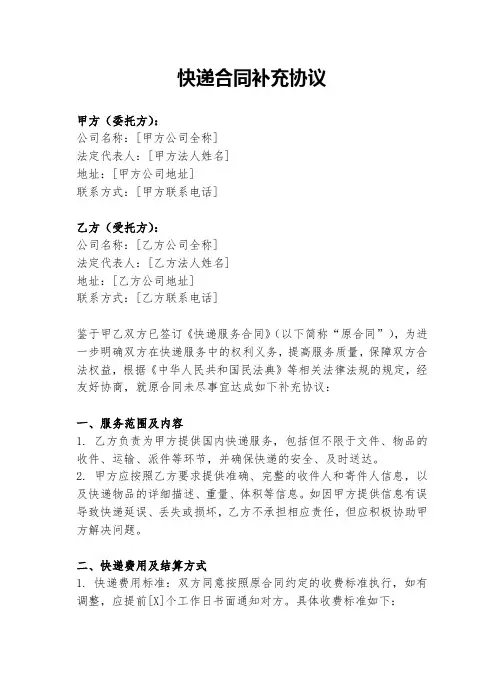 快递合同补充协议

甲方（委托方）：
公司名称：[甲方公司全称]
法定代表人：[甲方法人姓名]
地址：[甲方公司地址]
联系方式：[甲方联系电话]

乙方（受托方）：
公司名称：[乙方公司全称]
法定代表人：[乙方法人姓名]
地址：[乙方公司地址]
联系方式：[乙方联系电话]

鉴于甲乙双方已签订《快递服务合同》（以下简称“原合同”），为进一步明确双方在快递服务中的权利义务，提高服务质量，保障双方合法权益，根据《中华人民共和国民法典》等相关法律法规的规定，经友好协商，就原合同未尽事宜达成如下补充协议：

一、服务范围及内容
1. 乙方负责为甲方提供国内快递服务，包括但不限于文件、物品的收件、运输、派件等环节，并确保快递的安全、及时送达。
2. 甲方应按照乙方要求提供准确、完整的收件人和寄件人信息，以及快递物品的详细描述、重量、体积等信息。如因甲方提供信息有误导致快递延误、丢失或损坏，乙方不承担相应责任，但应积极协助甲方解决问题。

二、快递费用及结算方式
1. 快递费用标准：双方同意按照原合同约定的收费标准执行，如有调整，应提前[X]个工作日书面通知对方。具体收费标准如下：